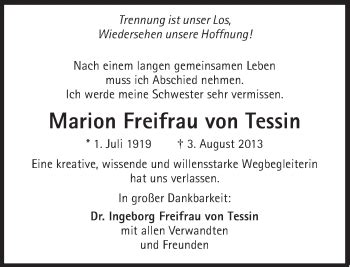 Trennung ist unser Los,
Wiedersehen unsere Hoffnung!

Nach einem langen gemeinsamen Leben
muss ich Abschied nehmen.
Ich werde meine Schwester sehr vermissen.

Marion Freifrau von Tessin

* 1. Juli 1919 † 3. August 2013

Eine kreative, wissende und willensstarke Wegbegleiterin
hat uns verlassen.

In großer Dankbarkeit:

Dr. Ingeborg Freifrau von Tessin
mit allen Verwandten
und Freunden